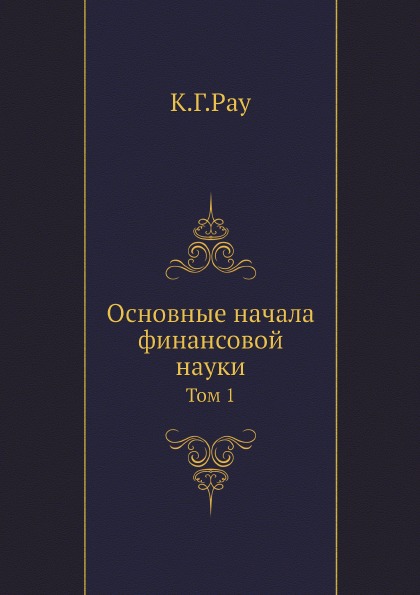 К.Г.Рау

Основные начала финансовой науки

Том 1